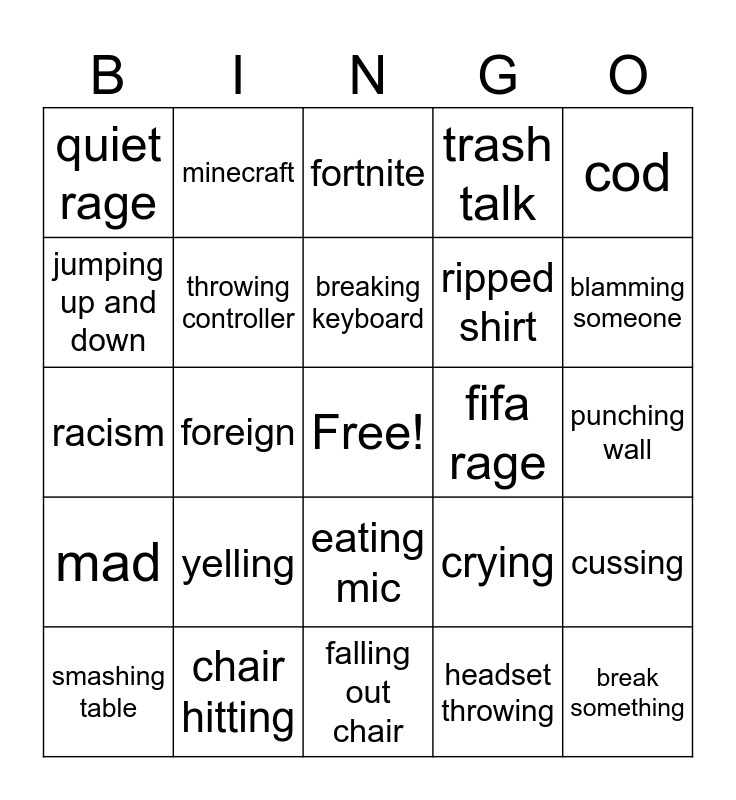 | B | I | N | G | O |
|---|---|---|---|---|
| quiet rage | minecraft | fortnite | trash talk | cod |
| jumping up and down | throwing controller | breaking keyboard | ripped shirt | blamming someone |
| racism | foreign | Free! | fifa rage | punching wall |
| mad | yelling | eating mic | crying | cussing |
| smashing table | chair hitting | falling out chair | headset throwing | break something |